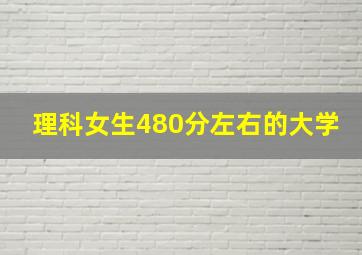 理科女生480分左右的大学